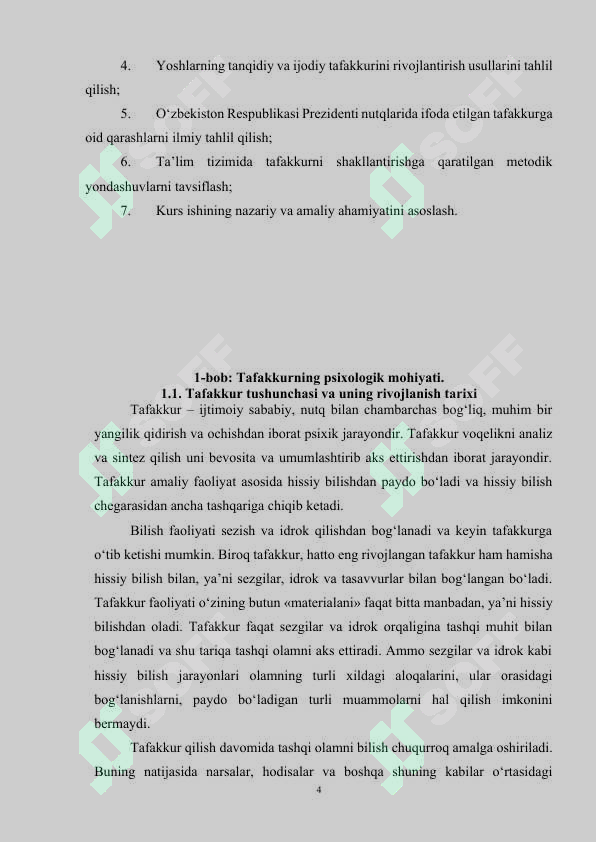 4. Yoshlarning tanqidiy va ijodiy tafakkurini rivojlantirish usullarini tahlil qilish;

5. O‘zbekiston Respublikasi Prezidenti nutqlarida ifoda etilgan tafakkurga oid qarashlarni ilmiy tahlil qilish;

6. Ta’lim tizimida tafakkurni shakllantirishga qaratilgan metodik yondashuvlarni tavsiflash;

7. Kurs ishining nazariy va amaliy ahamiyatini asoslash.

1-bob: Tafakkurning psixologik mohiyati.
1.1. Tafakkur tushunchasi va uning rivojlanish tarixi

Tafakkur – ijtimoiy sababiy, nutq bilan chambarchas bog‘liq, muhim bir yangilik qidirish va ochishdan iborat psixik jarayondir. Tafakkur voqelikni analiz va sintez qilish uni bevosita va umumlashtirib aks ettirishdan iborat jarayondir. Tafakkur amaliy faoliyat asosida hissiy bilishdan paydo bo‘ladi va hissiy bilish chegarasidan ancha tashqariga chiqib ketadi.

Bilish faoliyati sezish va idrok qilishdan bog‘lanadi va keyin tafakkurga o‘tib ketishi mumkin. Biroq tafakkur, hatto eng rivojlangan tafakkur ham hamisha hissiy bilish bilan, ya’ni sezgilar, idrok va tasavvurlar bilan bog‘langan bo‘ladi. Tafakkur faoliyati o‘zining butun «materialani» faqat bitta manbadan, ya’ni hissiy bilishdan oladi. Tafakkur faqat sezgilar va idrok orqaligina tashqi muhit bilan bog‘lanadi va shu tariqa tashqi olamni aks ettiradi. Ammo sezgilar va idrok kabi hissiy bilish jarayonlari olamning turli xildagi aloqalarini, ular orasidagi bog‘lanishlarni, paydo bo‘ladigan turli muammolarni hal qilish imkonini bermaydi.

Tafakkur qilish davomida tashqi olamni bilish chuqurroq amalga oshiriladi. Buning natijasida narsalar, hodisalar va boshqa shuning kabilar o‘rtasidagi

4